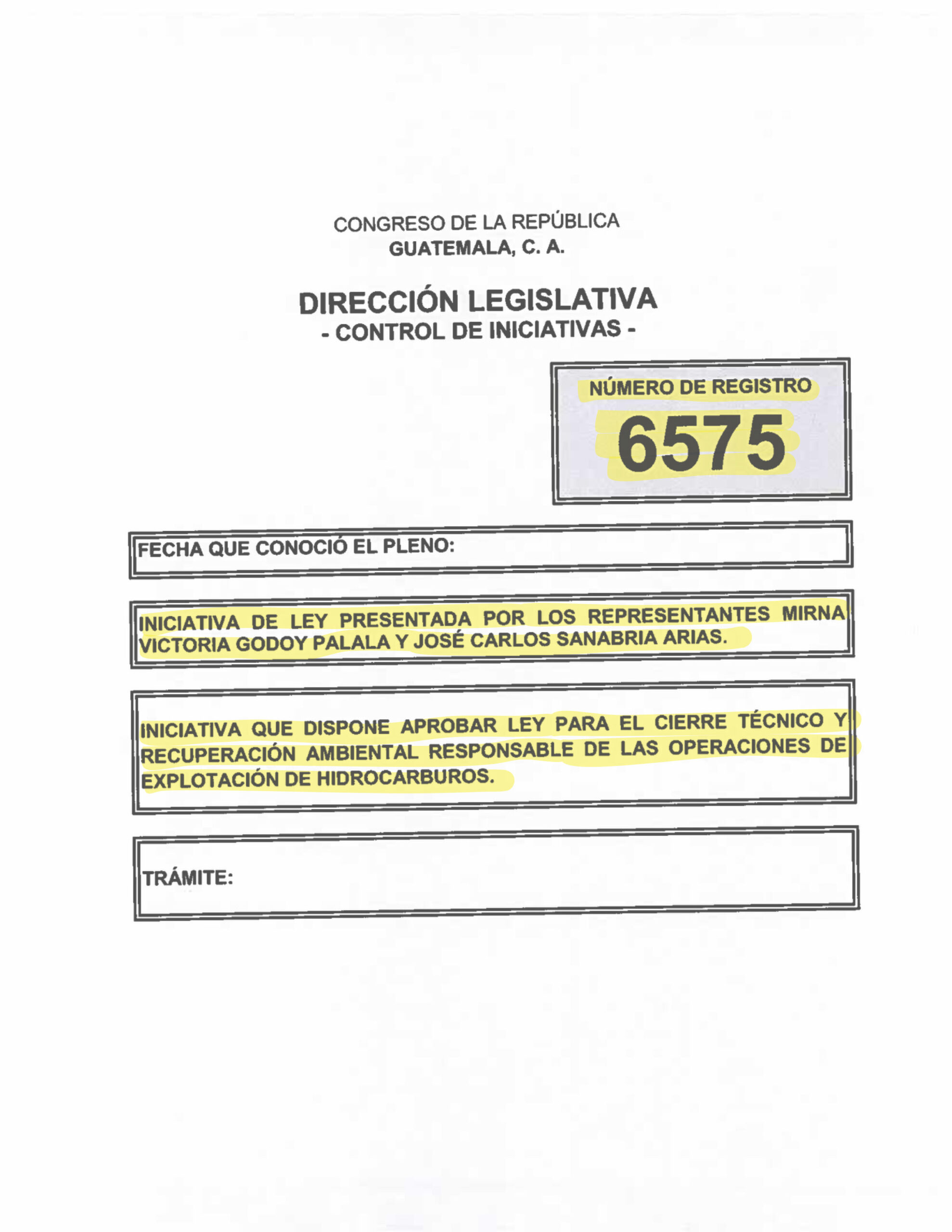 CONGRESO DE LA REPÚBLICA
GUATEMALA, C. A.

DIRECCIÓN LEGISLATIVA
- CONTROL DE INICIATIVAS -

NÚMERO DE REGISTRO
6575

FECHA QUE CONOCIÓ EL PLENO:

INICIATIVA DE LEY PRESENTADA POR LOS REPRESENTANTES MIRNA VICTORIA GODOY PALALA Y JOSÉ CARLOS SANABRIA ARIAS.

INICIATIVA QUE DISPONE APROBAR LEY PARA EL CIERRE TÉCNICO Y RECUPERACIÓN AMBIENTAL RESPONSABLE DE LAS OPERACIONES DE EXPLOTACIÓN DE HIDROCARBUROS.

TRÁMITE: